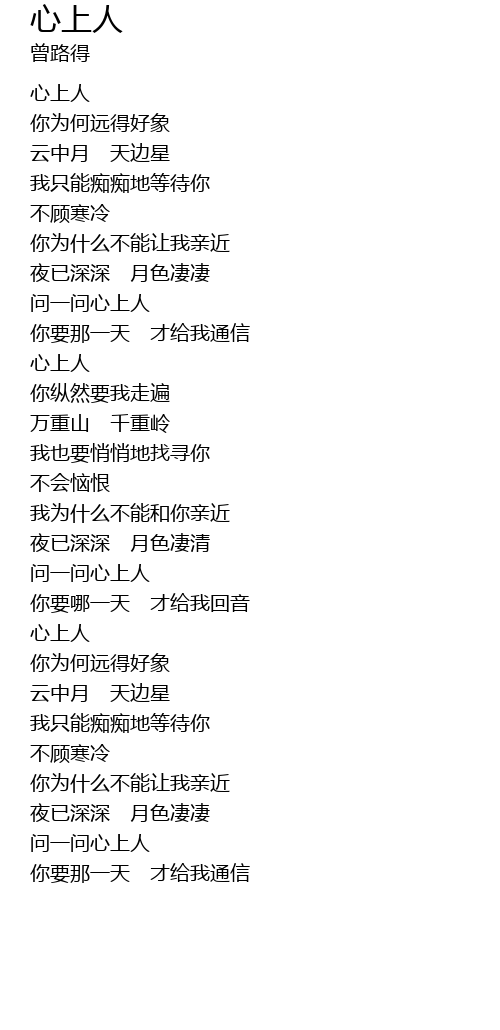 心上人
曾路得

心上人
你为何远得好象
云中月　天边星
我只能痴痴地等待你
不顾寒冷
你为什么不能让我亲近
夜已深深　月色凄凄
问一问心上人
你要那一天　才给我通信
心上人
你纵然要我走遍
万重山　千重岭
我也要悄悄地找寻你
不会恼恨
我为什么不能和你亲近
夜已深深　月色凄清
问一问心上人
你要哪一天　才给我回音
心上人
你为何远得好象
云中月　天边星
我只能痴痴地等待你
不顾寒冷
你为什么不能让我亲近
夜已深深　月色凄凄
问一问心上人
你要那一天　才给我通信